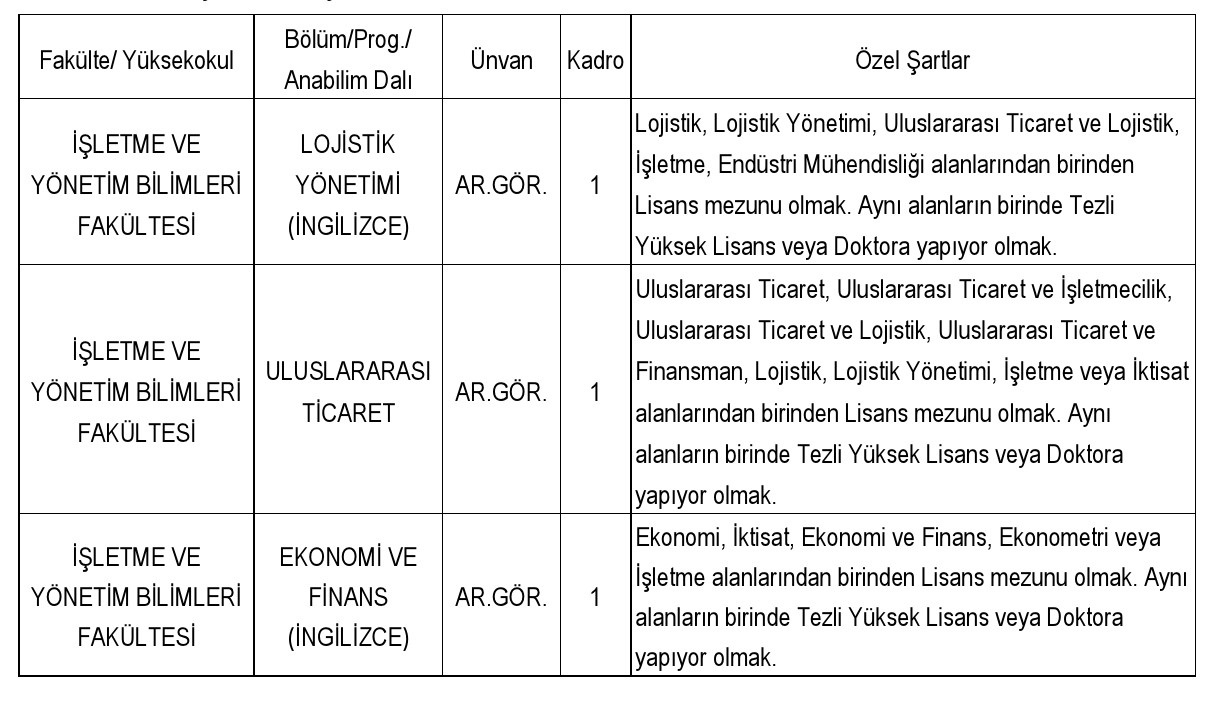 | Fakülte/ Yüksekokul | Bölüm/Prog./ Anabilim Dalı | Ünvan | Kadro | Özel Şartlar |
|---|---|---|---|---|
| İŞLETME VE YÖNETİM BİLİMLERİ FAKÜLTESİ | LOJİSTİK YÖNETİMİ (İNGİLİZCE) | AR.GÖR. | 1 | Lojistik, Lojistik Yönetimi, Uluslararası Ticaret ve Lojistik, İşletme, Endüstri Mühendisliği alanlarından birinden Lisans mezunu olmak. Aynı alanların birinde Tezli Yüksek Lisans veya Doktora yapıyor olmak. |
| İŞLETME VE YÖNETİM BİLİMLERİ FAKÜLTESİ | ULUSLARARASI TİCARET | AR.GÖR. | 1 | Uluslararası Ticaret, Uluslararası Ticaret ve İşletmecilik, Uluslararası Ticaret ve Lojistik, Uluslararası Ticaret ve Finansman, Lojistik, Lojistik Yönetimi, İşletme veya İktisat alanlarından birinden Lisans mezunu olmak. Aynı alanların birinde Tezli Yüksek Lisans veya Doktora yapıyor olmak. |
| İŞLETME VE YÖNETİM BİLİMLERİ FAKÜLTESİ | EKONOMİ VE FİNANS (İNGİLİZCE) | AR.GÖR. | 1 | Ekonomi, İktisat, Ekonomi ve Finans, Ekonometri veya İşletme alanlarından birinden Lisans mezunu olmak. Aynı alanların birinde Tezli Yüksek Lisans veya Doktora yapıyor olmak. |